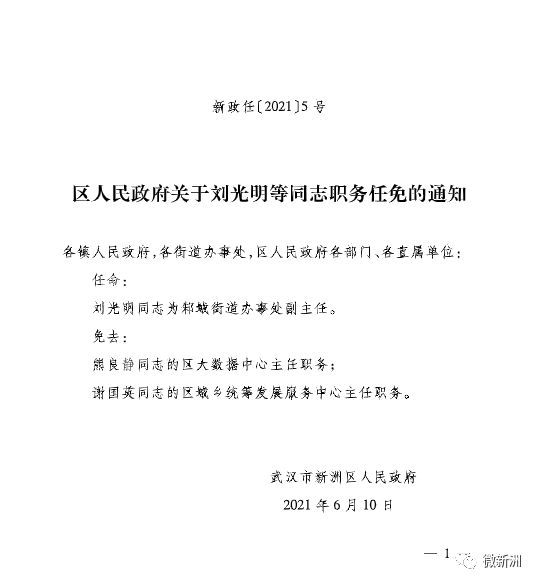 新政任〔2021〕5号

区人民政府关于刘光明等同志职务任免的通知

各镇人民政府，各街道办事处，区人民政府各部门、各直属单位：

任命：

刘光明同志为邾城街道办事处副主任。

免去：

熊良静同志的区大数据中心主任职务；

谢国英同志的区城乡统筹发展服务中心主任职务。

武汉市新洲区人民政府

2021年6月10日

— 1

微新洲